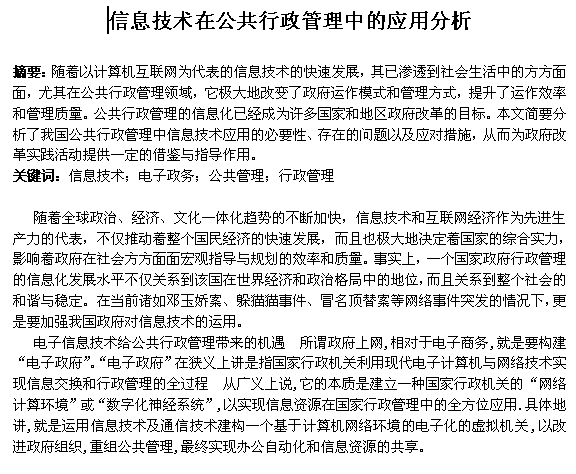 信息技术在公共行政管理中的应用分析

摘要：随着以计算机互联网为代表的信息技术的快速发展，其已渗透到社会生活中的方方面面，尤其在公共行政管理领域，它极大地改变了政府运作模式和管理方式，提升了运作效率和管理质量。公共行政管理的信息化已经成为许多国家和地区政府改革的目标。本文简要分析了我国公共行政管理中信息技术应用的必要性、存在的问题以及应对措施，从而为政府改革实践活动提供一定的借鉴与指导作用。
关键词：信息技术；电子政务；公共管理；行政管理

随着全球政治、经济、文化一体化趋势的不断加快，信息技术和互联网经济作为先进生产力的代表，不仅推动着整个国民经济的快速发展，而且也极大地决定着国家的综合实力，影响着政府在社会方方面面宏观指导与规划的效率和质量。事实上，一个国家政府行政管理的信息化发展水平不仅关系到该国在世界经济和政治格局中的地位，而且关系到整个社会的和谐与稳定。在当前诸如邓玉娇案、躲猫猫事件、冒名顶替案等网络事件突发的情况下，更是要加强我国政府对信息技术的运用。

电子信息技术给公共行政管理带来的机遇　所谓政府上网，相对于电子商务，就是要构建“电子政府”。“电子政府”在狭义上讲是指国家行政机关利用现代电子计算机与网络技术实现信息交换和行政管理的全过程　从广义上说，它的本质是建立一种国家行政机关的“网络计算环境”或“数字化神经系统”，以实现信息资源在国家行政管理中的全方位应用．具体地讲，就是运用信息技术及通信技术建构一个基于计算机网络环境的电子化的虚拟机关，以改进政府组织，重组公共管理，最终实现办公自动化和信息资源的共享。